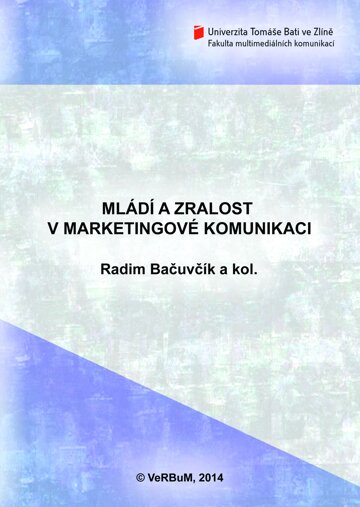 Univerzita Tomáše Bati ve Zlíně
Fakulta multimediálních komunikací

MLÁDÍ A ZRALOST
V MARKETINGOVÉ KOMUNIKACI

Radim Bačuvčík a kol.

© VeRBuM, 2014